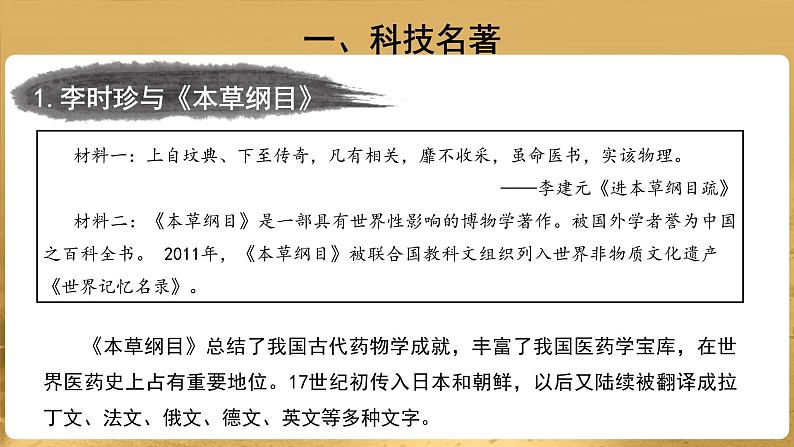 一、科技名著

1. 李时珍与《本草纲目》

材料一：上自坟典、下至传奇，凡有相关，靡不收采，虽命医书，实该物理。

——李建元《进本草纲目疏》

材料二：《本草纲目》是一部具有世界性影响的博物学著作。被国外学者誉为中国之百科全书。 2011年，《本草纲目》被联合国教科文组织列入世界非物质文化遗产《世界记忆名录》。

《本草纲目》总结了我国古代药物学成就，丰富了我国医药学宝库，在世界医药史上占有重要地位。17世纪初传入日本和朝鲜，以后又陆续被翻译成拉丁文、法文、俄文、德文、英文等多种文字。